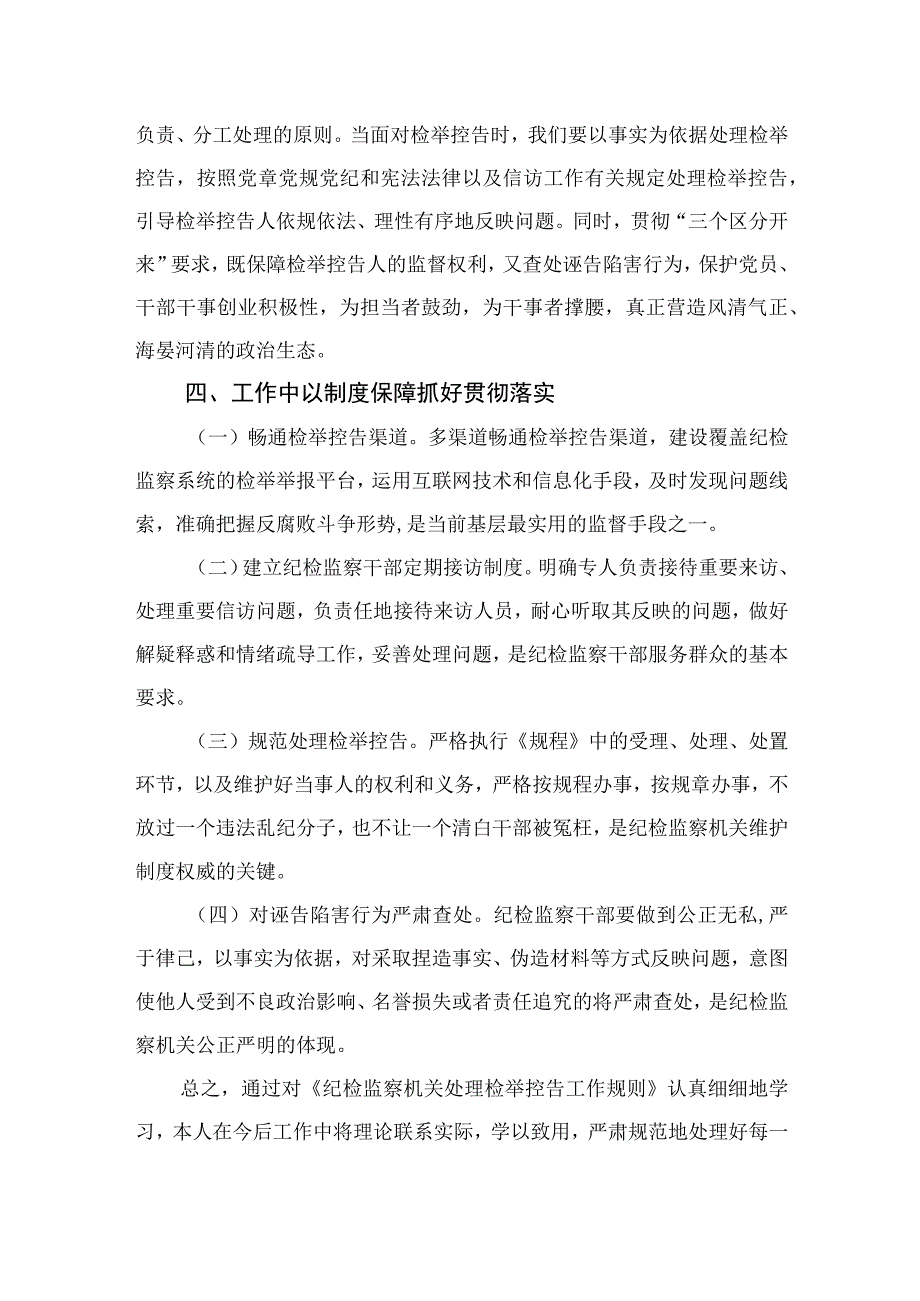 负责、分工处理的原则。当面对检举控告时，我们要以事实为依据处理检举控告，按照党章党规党纪和宪法法律以及信访工作有关规定处理检举控告，引导检举控告人依规依法、理性有序地反映问题。同时，贯彻“三个区分开来”要求，既保障检举控告人的监督权利，又查处诬告陷害行为，保护党员、干部干事创业积极性，为担当者鼓劲，为干事者撑腰，真正营造风清气正、海晏河清的政治生态。

四、工作中以制度保障抓好贯彻落实

（一）畅通检举控告渠道。多渠道畅通检举控告渠道，建设覆盖纪检监察系统的检举举报平台，运用互联网技术和信息化手段，及时发现问题线索，准确把握反腐败斗争形势，是当前基层最实用的监督手段之一。

（二）建立纪检监察干部定期接访制度。明确专人负责接待重要来访、处理重要信访问题，负责任地接待来访人员，耐心听取其反映的问题，做好解疑释惑和情绪疏导工作，妥善处理问题，是纪检监察干部服务群众的基本要求。

（三）规范处理检举控告。严格执行《规程》中的受理、处理、处置环节，以及维护好当事人的权利和义务，严格按规程办事，按规章办事，不放过一个违法乱纪分子，也不让一个清白干部被冤枉，是纪检监察机关维护制度权威的关键。

（四）对诬告陷害行为严肃查处。纪检监察干部要做到公正无私，严于律己，以事实为依据，对采取捏造事实、伪造材料等方式反映问题，意图使他人受到不良政治影响、名誉损失或者责任追究的将严肃查处，是纪检监察机关公正严明的体现。

总之，通过对《纪检监察机关处理检举控告工作规则》认真细细地学习，本人在今后工作中将理论联系实际，学以致用，严肃规范地处理好每一